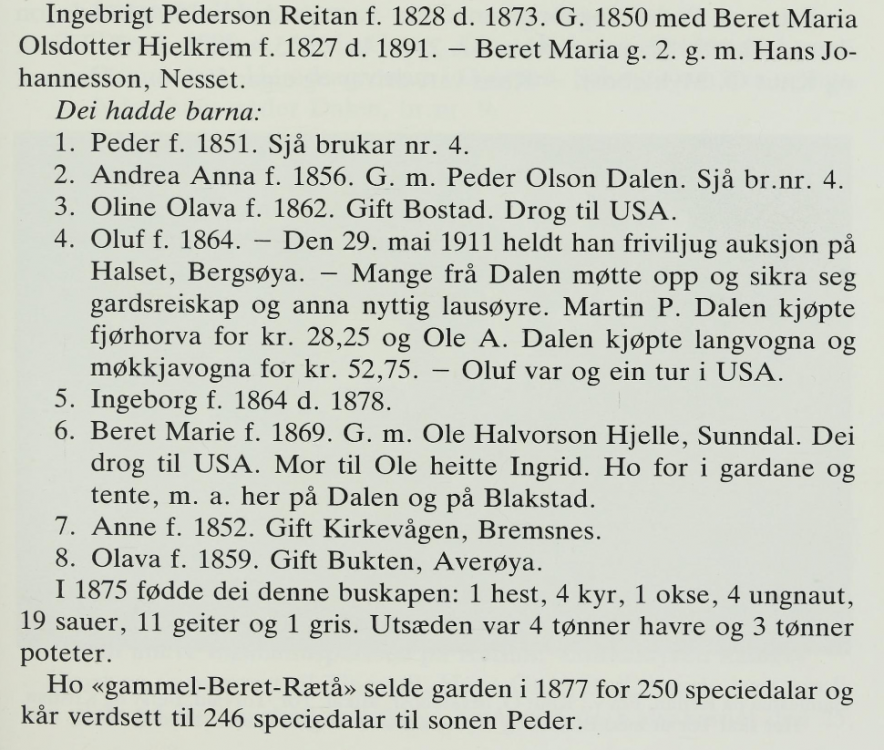 Ingebrigt Pederson Reitan f. 1828 d. 1873. G. 1850 med Beret Maria Olsdotter Hjelkrem f. 1827 d. 1891. – Beret Maria g. 2. g. m. Hans Johannesson, Nesset.

Dei hadde barna:

1. Peder f. 1851. Sjå brukar nr. 4.
2. Andrea Anna f. 1856. G. m. Peder Olson Dalen. Sjå br.nr. 4.
3. Oline Olava f. 1862. Gift Bostad. Drog til USA.
4. Oluf f. 1864. – Den 29. mai 1911 heldt han friviljug auksjon på Halset, Bergsøya. – Mange frå Dalen møtte opp og sikra seg gardsreiskap og anna nyttig lausøyre. Martin P. Dalen kjøpte fjørhorva for kr. 28,25 og Ole A. Dalen kjøpte langvogna og møkkjavogna for kr. 52,75. – Oluf var og ein tur i USA.
5. Ingeborg f. 1864 d. 1878.
6. Beret Marie f. 1869. G. m. Ole Halvorson Hjelle, Sunndal. Dei drog til USA. Mor til Ole heitte Ingrid. Ho for i gardane og tente, m. a. her på Dalen og på Blakstad.
7. Anne f. 1852. Gift Kirkevågen, Bremsnes.
8. Olava f. 1859. Gift Bukten, Averøya.

I 1875 fødde dei denne buskapen: 1 hest, 4 kyr, 1 okse, 4 ungnaut, 19 sauer, 11 geiter og 1 gris. Utsæden var 4 tønner havre og 3 tønner poteter.

Ho «gammel-Beret-Rætå» selde garden i 1877 for 250 speciedalar og kår verdsett til 246 speciedalar til sonen Peder.